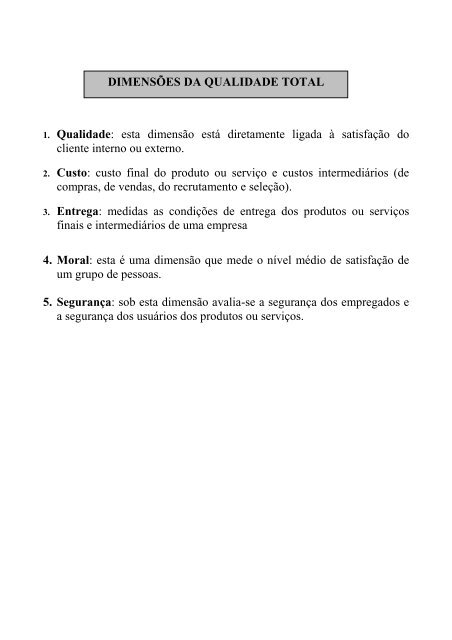 DIMENSÕES DA QUALIDADE TOTAL

1. Qualidade: esta dimensão está diretamente ligada à satisfação do cliente interno ou externo.

2. Custo: custo final do produto ou serviço e custos intermediários (de compras, de vendas, do recrutamento e seleção).

3. Entrega: medidas as condições de entrega dos produtos ou serviços finais e intermediários de uma empresa

4. Moral: esta é uma dimensão que mede o nível médio de satisfação de um grupo de pessoas.

5. Segurança: sob esta dimensão avalia-se a segurança dos empregados e a segurança dos usuários dos produtos ou serviços.